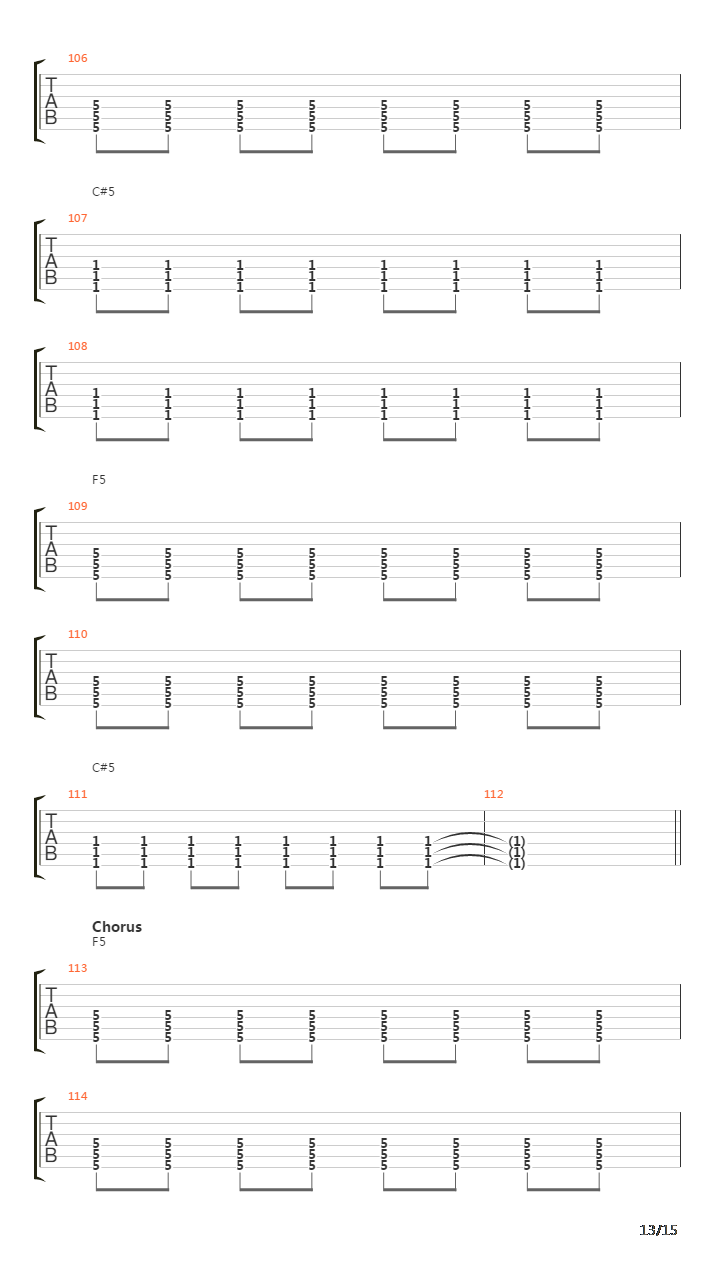 106

T
A
B

5 5 5 5 5 5 5 5
5 5 5 5 5 5 5 5
5 5 5 5 5 5 5 5

C#5

107

T
A
B

1 1 1 1 1 1 1 1
1 1 1 1 1 1 1 1
1 1 1 1 1 1 1 1

108

T
A
B

1 1 1 1 1 1 1 1
1 1 1 1 1 1 1 1
1 1 1 1 1 1 1 1

F5

109

T
A
B

5 5 5 5 5 5 5 5
5 5 5 5 5 5 5 5
5 5 5 5 5 5 5 5

110

T
A
B

5 5 5 5 5 5 5 5
5 5 5 5 5 5 5 5
5 5 5 5 5 5 5 5

C#5

111

112

T
A
B

1 1 1 1 1 1 1 1 (1)
1 1 1 1 1 1 1 1 (1)
1 1 1 1 1 1 1 1 (1)

Chorus
F5

113

T
A
B

5 5 5 5 5 5 5 5
5 5 5 5 5 5 5 5
5 5 5 5 5 5 5 5

114

T
A
B

5 5 5 5 5 5 5 5
5 5 5 5 5 5 5 5
5 5 5 5 5 5 5 5

13/15